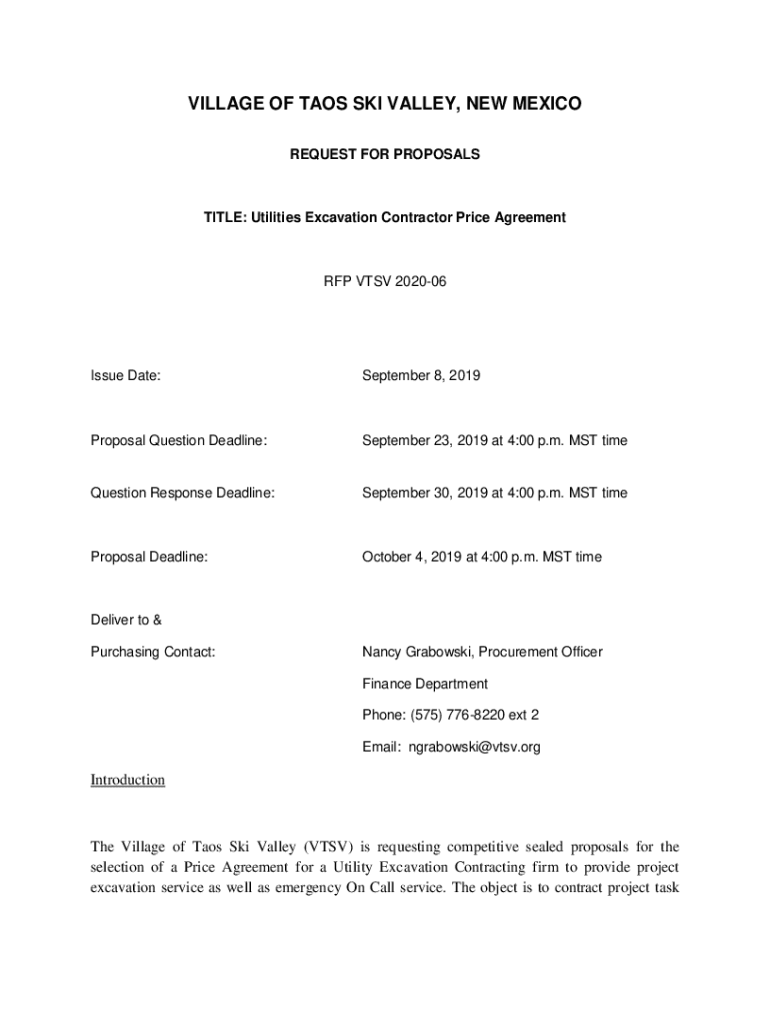 VILLAGE OF TAOS SKI VALLEY, NEW MEXICO

REQUEST FOR PROPOSALS

TITLE: Utilities Excavation Contractor Price Agreement

RFP VTSV 2020-06

Issue Date: September 8, 2019

Proposal Question Deadline: September 23, 2019 at 4:00 p.m. MST time

Question Response Deadline: September 30, 2019 at 4:00 p.m. MST time

Proposal Deadline: October 4, 2019 at 4:00 p.m. MST time

Deliver to &

Purchasing Contact: Nancy Grabowski, Procurement Officer

Finance Department

Phone: (575) 776-8220 ext 2

Email: ngrabowski@vtsv.org

Introduction

The Village of Taos Ski Valley (VTSV) is requesting competitive sealed proposals for the selection of a Price Agreement for a Utility Excavation Contracting firm to provide project excavation service as well as emergency On Call service. The object is to contract project task